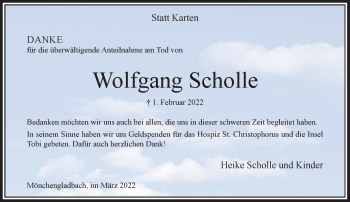 Statt Karten

DANKE
für die überwältigende Anteilnahme am Tod von

Wolfgang Scholle

† 1. Februar 2022

Bedanken möchten wir uns auch bei allen, die uns in dieser schweren Zeit begleitet haben.

In seinem Sinne haben wir um Geldspenden für das Hospiz St. Christophorus und die Insel Tobi gebeten. Dafür auch herzlichen Dank!

Heike Scholle und Kinder

Mönchengladbach, im März 2022